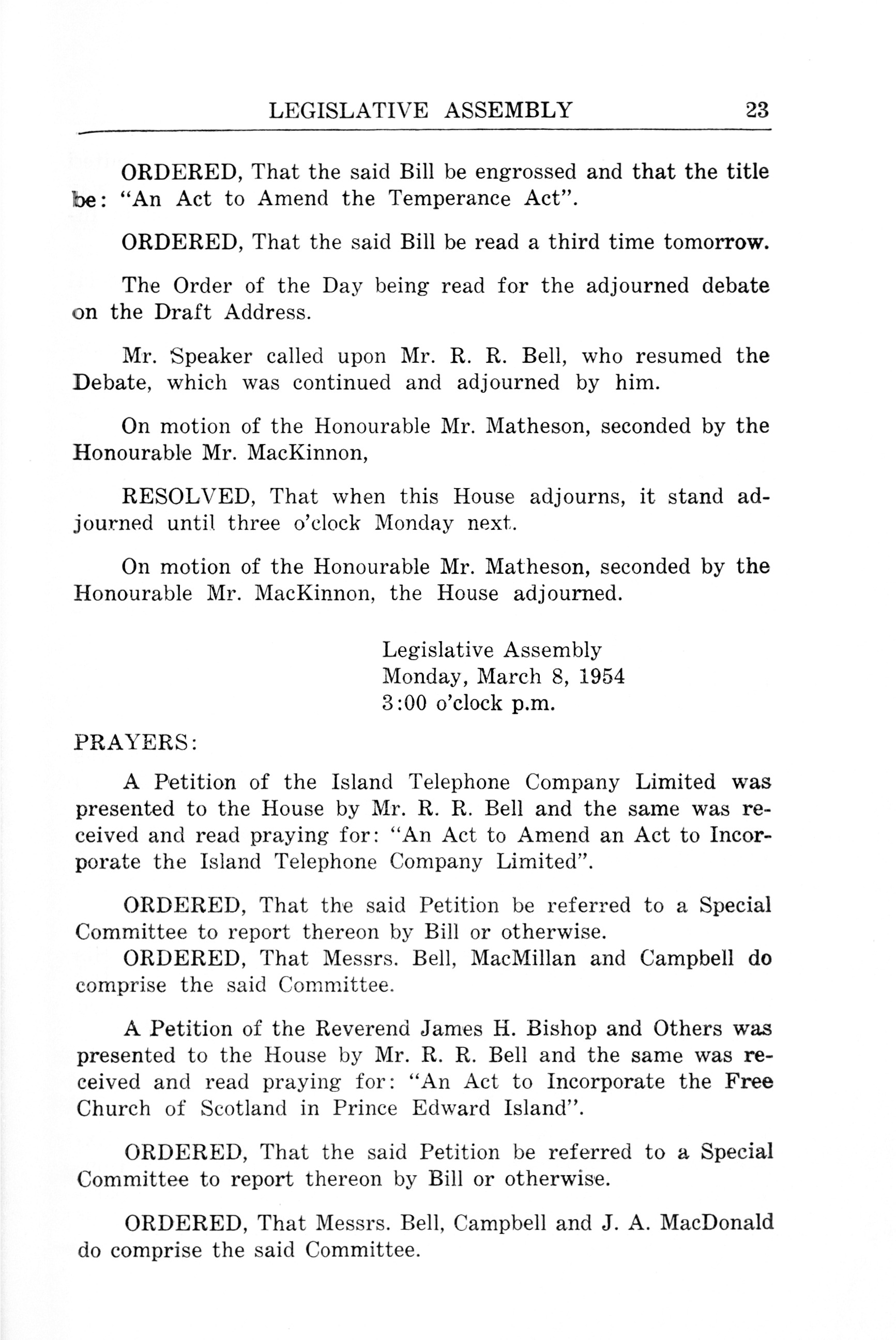 LEGISLATIVE ASSEMBLY 23

ORDERED, That the said Bill be engrossed and that the title be: "An Act to Amend the Temperance Act".

ORDERED, That the said Bill be read a third time tomorrow.

The Order of the Day being read for the adjourned debate on the Draft Address.

Mr. Speaker called upon Mr. R. R. Bell, who resumed the Debate, which was continued and adjourned by him.

On motion of the Honourable Mr. Matheson, seconded by the Honourable Mr. MacKinnon,

RESOLVED, That when this House adjourns, it stand adjourned until three o'clock Monday next.

On motion of the Honourable Mr. Matheson, seconded by the Honourable Mr. MacKinnon, the House adjourned.

Legislative Assembly
Monday, March 8, 1954
3:00 o'clock p.m.

PRAYERS:

A Petition of the Island Telephone Company Limited was presented to the House by Mr. R. R. Bell and the same was received and read praying for: "An Act to Amend an Act to Incorporate the Island Telephone Company Limited".

ORDERED, That the said Petition be referred to a Special Committee to report thereon by Bill or otherwise.
ORDERED, That Messrs. Bell, MacMillan and Campbell do comprise the said Committee.

A Petition of the Reverend James H. Bishop and Others was presented to the House by Mr. R. R. Bell and the same was received and read praying for: "An Act to Incorporate the Free Church of Scotland in Prince Edward Island".

ORDERED, That the said Petition be referred to a Special Committee to report thereon by Bill or otherwise.

ORDERED, That Messrs. Bell, Campbell and J. A. MacDonald do comprise the said Committee.